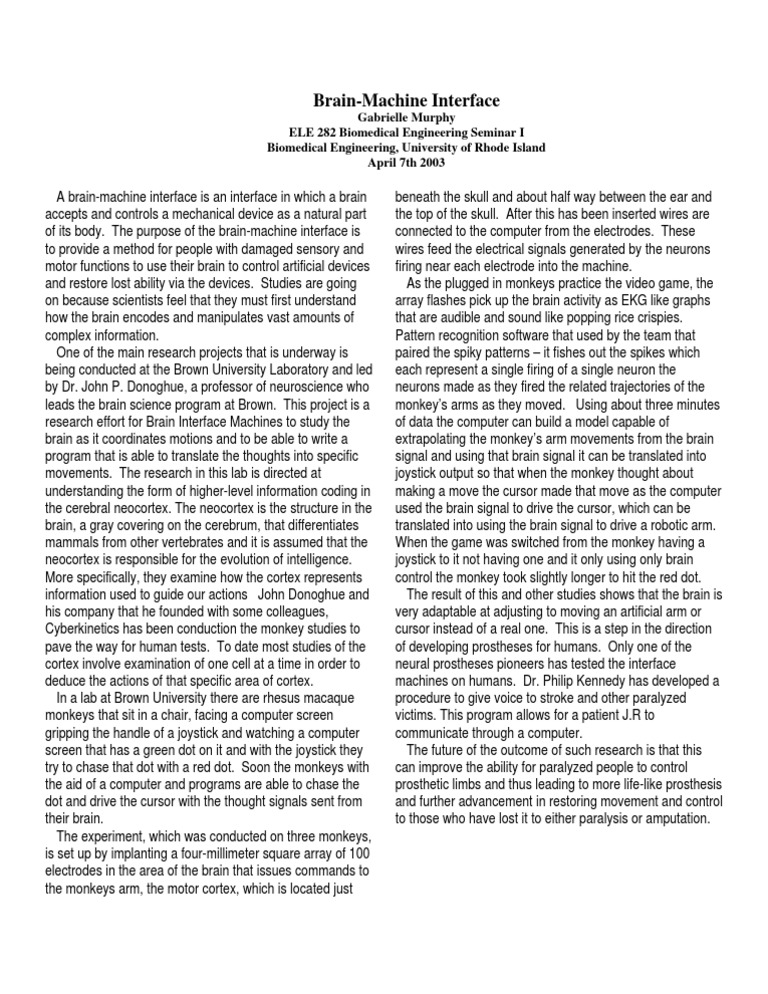 Brain-Machine Interface
Gabrielle Murphy
ELE 282 Biomedical Engineering Seminar I
Biomedical Engineering, University of Rhode Island
April 7th 2003

A brain-machine interface is an interface in which a brain accepts and controls a mechanical device as a natural part of its body. The purpose of the brain-machine interface is to provide a method for people with damaged sensory and motor functions to use their brain to control artificial devices and restore lost ability via the devices. Studies are going on because scientists feel that they must first understand how the brain encodes and manipulates vast amounts of complex information.

One of the main research projects that is underway is being conducted at the Brown University Laboratory and led by Dr. John P. Donoghue, a professor of neuroscience who leads the brain science program at Brown. This project is a research effort for Brain Interface Machines to study the brain as it coordinates motions and to be able to write a program that is able to translate the thoughts into specific movements. The research in this lab is directed at understanding the form of higher-level information coding in the cerebral neocortex. The neocortex is the structure in the brain, a gray covering on the cerebrum, that differentiates mammals from other vertebrates and it is assumed that the neocortex is responsible for the evolution of intelligence. More specifically, they examine how the cortex represents information used to guide our actions John Donoghue and his company that he founded with some colleagues, Cyberkinetics has been conduction the monkey studies to pave the way for human tests. To date most studies of the cortex involve examination of one cell at a time in order to deduce the actions of that specific area of cortex.

In a lab at Brown University there are rhesus macaque monkeys that sit in a chair, facing a computer screen gripping the handle of a joystick and watching a computer screen that has a green dot on it and with the joystick they try to chase that dot with a red dot. Soon the monkeys with the aid of a computer and programs are able to chase the dot and drive the cursor with the thought signals sent from their brain.

The experiment, which was conducted on three monkeys, is set up by implanting a four-millimeter square array of 100 electrodes in the area of the brain that issues commands to the monkeys arm, the motor cortex, which is located just beneath the skull and about half way between the ear and the top of the skull. After this has been inserted wires are connected to the computer from the electrodes. These wires feed the electrical signals generated by the neurons firing near each electrode into the machine.

As the plugged in monkeys practice the video game, the array flashes pick up the brain activity as EKG like graphs that are audible and sound like popping rice crispies. Pattern recognition software that used by the team that paired the spiky patterns – it fishes out the spikes which each represent a single firing of a single neuron the neurons made as they fired the related trajectories of the monkey's arms as they moved. Using about three minutes of data the computer can build a model capable of extrapolating the monkey's arm movements from the brain signal and using that brain signal it can be translated into joystick output so that when the monkey thought about making a move the cursor made that move as the computer used the brain signal to drive the cursor, which can be translated into using the brain signal to drive a robotic arm. When the game was switched from the monkey having a joystick to it not having one and it only using only brain control the monkey took slightly longer to hit the red dot.

The result of this and other studies shows that the brain is very adaptable at adjusting to moving an artificial arm or cursor instead of a real one. This is a step in the direction of developing prostheses for humans. Only one of the neural prostheses pioneers has tested the interface machines on humans. Dr. Philip Kennedy has developed a procedure to give voice to stroke and other paralyzed victims. This program allows for a patient J.R to communicate through a computer.

The future of the outcome of such research is that this can improve the ability for paralyzed people to control prosthetic limbs and thus leading to more life-like prosthesis and further advancement in restoring movement and control to those who have lost it to either paralysis or amputation.